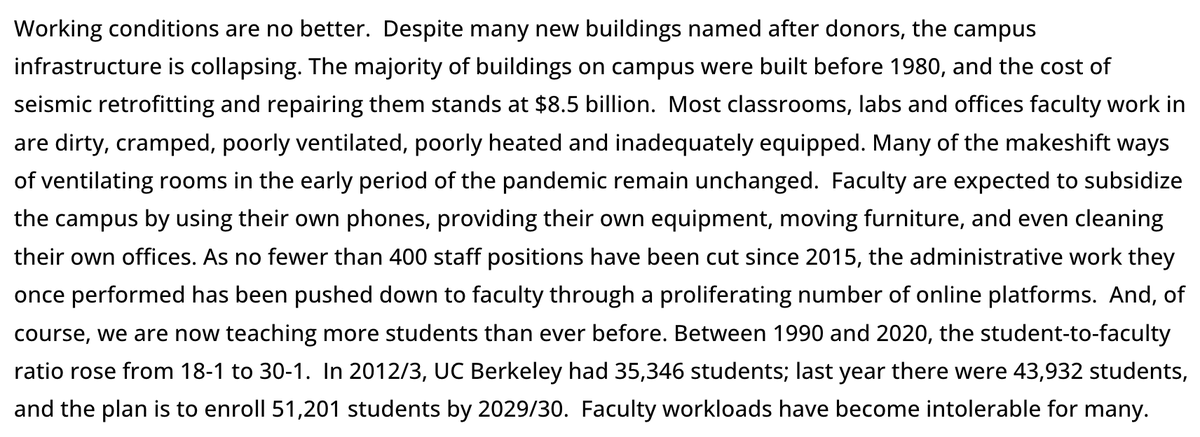 Working conditions are no better. Despite many new buildings named after donors, the campus infrastructure is collapsing. The majority of buildings on campus were built before 1980, and the cost of seismic retrofitting and repairing them stands at $8.5 billion. Most classrooms, labs and offices faculty work in are dirty, cramped, poorly ventilated, poorly heated and inadequately equipped. Many of the makeshift ways of ventilating rooms in the early period of the pandemic remain unchanged. Faculty are expected to subsidize the campus by using their own phones, providing their own equipment, moving furniture, and even cleaning their own offices. As no fewer than 400 staff positions have been cut since 2015, the administrative work they once performed has been pushed down to faculty through a proliferating number of online platforms. And, of course, we are now teaching more students than ever before. Between 1990 and 2020, the student-to-faculty ratio rose from 18-1 to 30-1. In 2012/3, UC Berkeley had 35,346 students; last year there were 43,932 students, and the plan is to enroll 51,201 students by 2029/30. Faculty workloads have become intolerable for many.